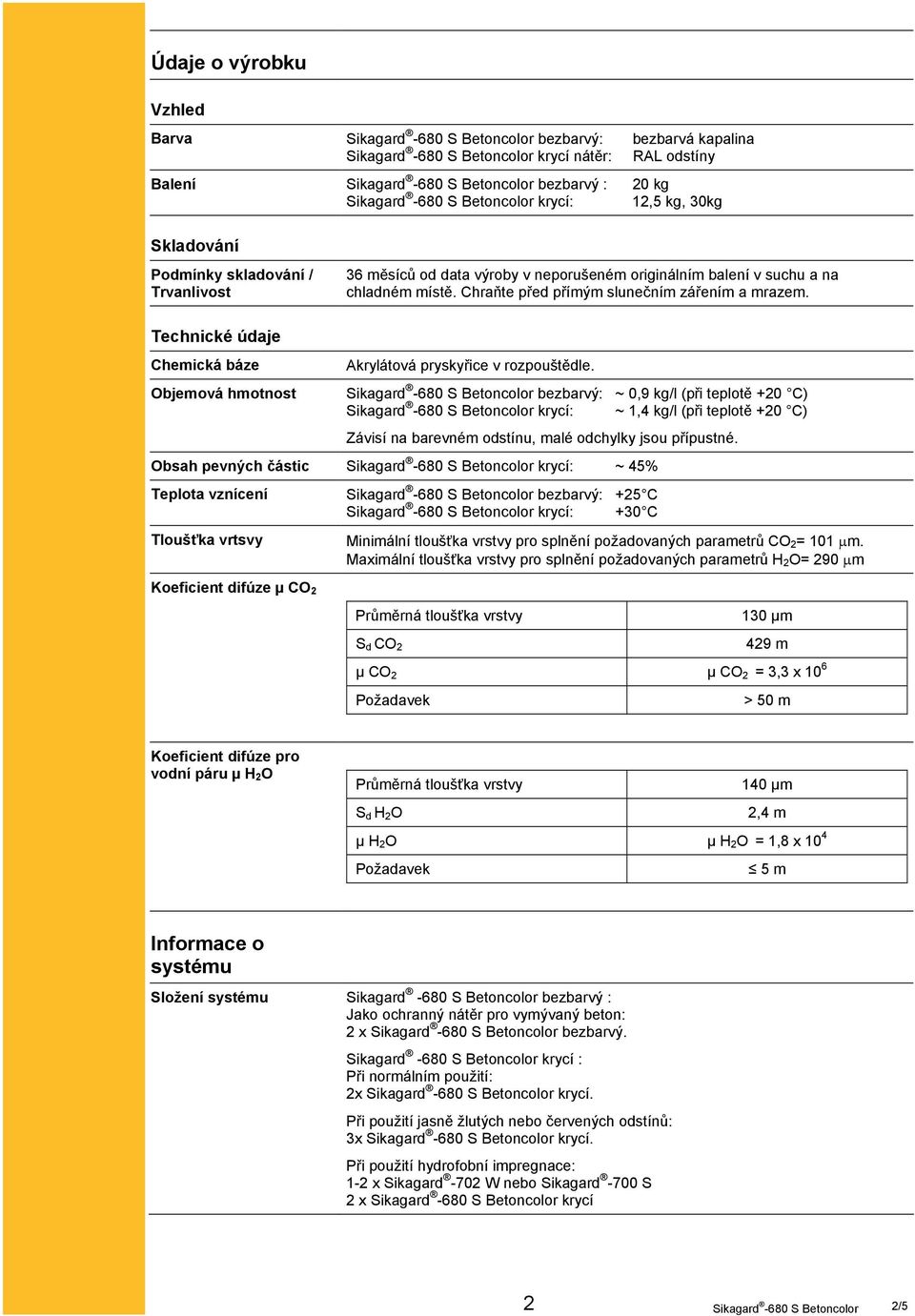 Údaje o výrobku

Vzhled

Barva
Sikagard®-680 S Betoncolor bezbarvý: bezbarvá kapalina
Sikagard®-680 S Betoncolor krycí nátěr: RAL odstíny

Balení
Sikagard®-680 S Betoncolor bezbarvý : 20 kg
Sikagard®-680 S Betoncolor krycí: 12,5 kg, 30kg

Skladování

Podmínky skladování / Trvanlivost
36 měsíců od data výroby v neporušeném originálním balení v suchu a na chladném místě. Chraňte před přímým slunečním zářením a mrazem.

Technické údaje

Chemická báze
Akrylátová pryskyřice v rozpouštědle.

Objemová hmotnost
Sikagard®-680 S Betoncolor bezbarvý: ~ 0,9 kg/l (při teplotě +20 °C)
Sikagard®-680 S Betoncolor krycí: ~ 1,4 kg/l (při teplotě +20 °C)

Závisí na barevném odstínu, malé odchylky jsou přípustné.

Obsah pevných částic
Sikagard®-680 S Betoncolor krycí: ~ 45%

Teplota vznícení
Sikagard®-680 S Betoncolor bezbarvý: +25°C
Sikagard®-680 S Betoncolor krycí: +30°C

Tloušťka vrtsvy
Minimální tloušťka vrstvy pro splnění požadovaných parametrů $CO_2$= 101 µm.
Maximální tloušťka vrstvy pro splnění požadovaných parametrů $H_2O$= 290 µm

Koeficient difúze µ $CO_2$

| Průměrná tloušťka vrstvy | 130 µm |
|---|---|
| $S_d$ $CO_2$ | 429 m |
| µ $CO_2$ | µ $CO_2$ = 3,3 x $10^6$ |
| Požadavek | > 50 m |

Koeficient difúze pro vodní páru µ $H_2O$

| Průměrná tloušťka vrstvy | 140 µm |
|---|---|
| $S_d$ $H_2O$ | 2,4 m |
| µ $H_2O$ | µ $H_2O$ = 1,8 x $10^4$ |
| Požadavek | ≤ 5 m |

Informace o systému

Složení systému
Sikagard® -680 S Betoncolor bezbarvý :
Jako ochranný nátěr pro vymývaný beton:
2 x Sikagard®-680 S Betoncolor bezbarvý.

Sikagard® -680 S Betoncolor krycí :
Při normálním použití:
2x Sikagard®-680 S Betoncolor krycí.

Při použití jasně žlutých nebo červených odstínů:
3x Sikagard®-680 S Betoncolor krycí.

Při použití hydrofobní impregnace:
1-2 x Sikagard®-702 W nebo Sikagard®-700 S
2 x Sikagard®-680 S Betoncolor krycí

2 Sikagard®-680 S Betoncolor 2/5